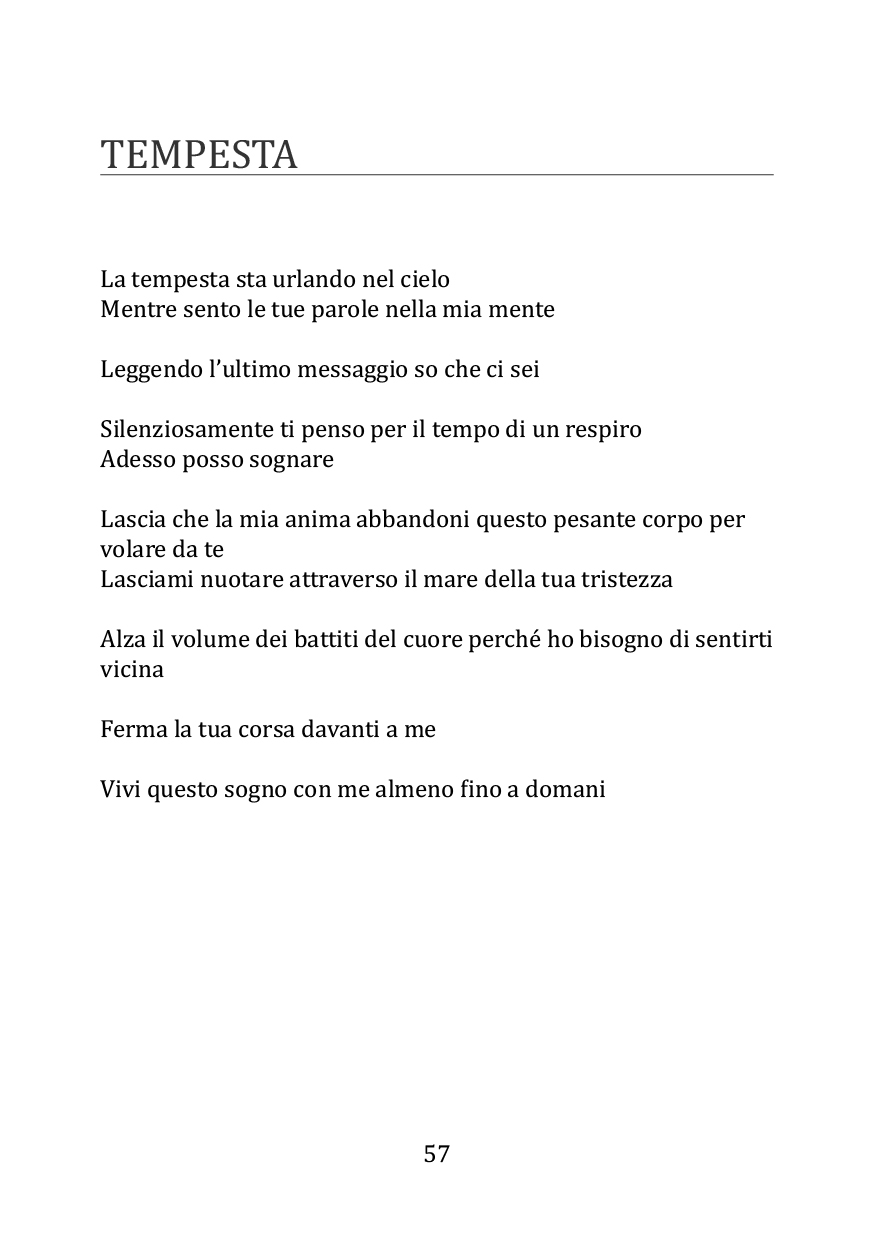 TEMPESTA

La tempesta sta urlando nel cielo
Mentre sento le tue parole nella mia mente

Leggendo l'ultimo messaggio so che ci sei

Silenziosamente ti penso per il tempo di un respiro
Adesso posso sognare

Lascia che la mia anima abbandoni questo pesante corpo per volare da te
Lasciami nuotare attraverso il mare della tua tristezza

Alza il volume dei battiti del cuore perché ho bisogno di sentirti vicina

Ferma la tua corsa davanti a me

Vivi questo sogno con me almeno fino a domani

57